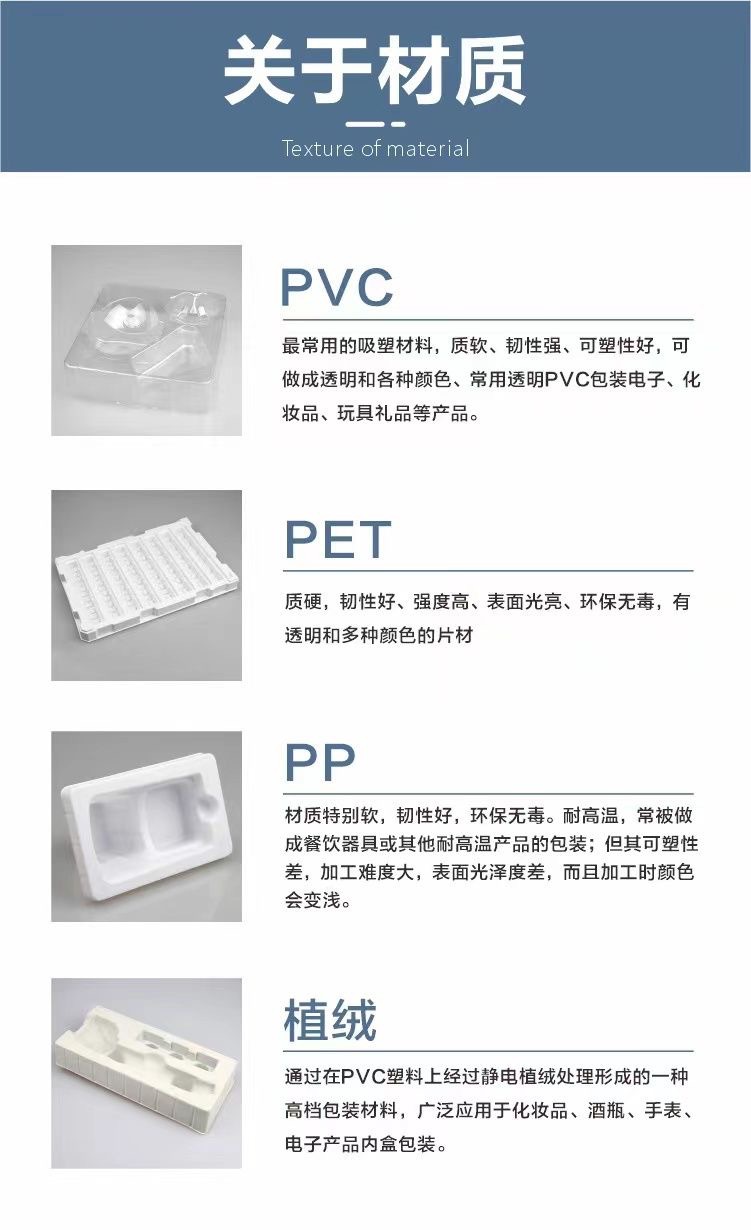 关于材质

Texture of material

PVC

最常用的吸塑材料，质软、韧性强、可塑性好，可做成透明和各种颜色、常用透明PVC包装电子、化妆品、玩具礼品等产品。

PET

质硬，韧性好、强度高、表面光亮、环保无毒，有透明和多种颜色的片材

PP

材质特别软，韧性好，环保无毒。耐高温，常被做成餐饮器具或其他耐高温产品的包装；但其可塑性差，加工难度大，表面光泽度差，而且加工时颜色会变浅。

植绒

通过在PVC塑料上经过静电植绒处理形成的一种高档包装材料，广泛应用于化妆品、酒瓶、手表、电子产品内盒包装。